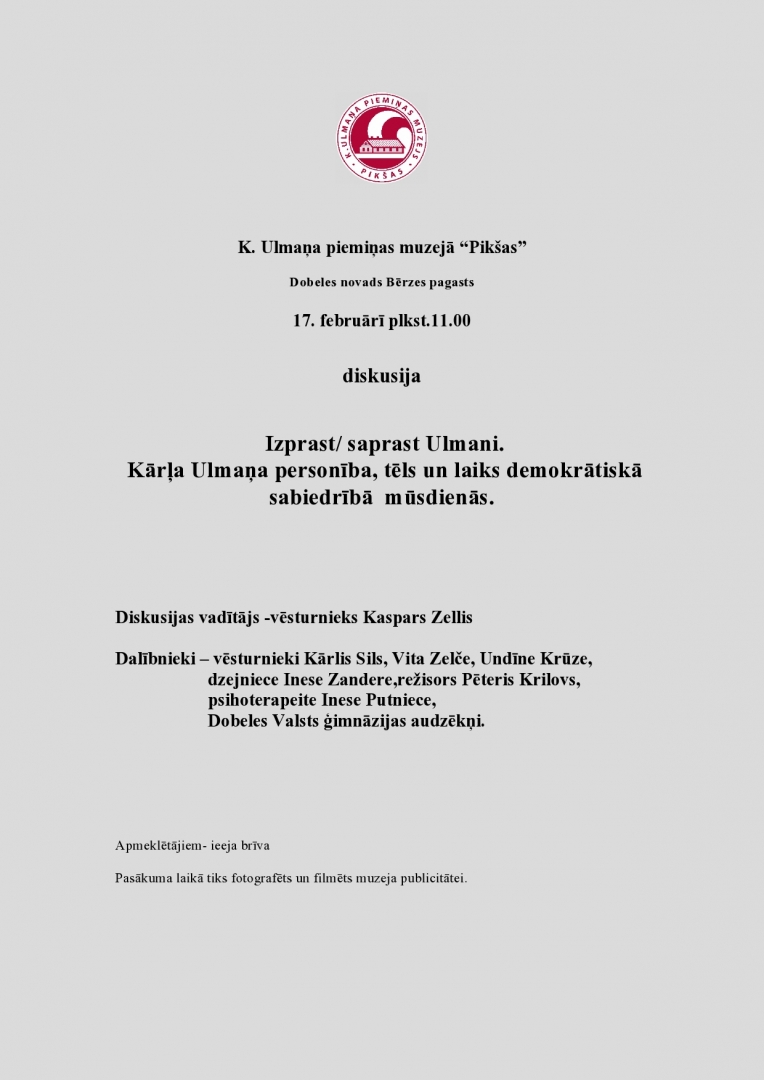 K. ULMAŅA PIEMIŅAS MUZEJS
PIKŠAS

K. Ulmaņa piemiņas muzejā “Pikšas”

Dobeles novads Bērzes pagasts

17. februārī plkst.11.00

diskusija

Izprast/ saprast Ulmani.
Kārļa Ulmaņa personība, tēls un laiks demokrātiskā sabiedrībā mūsdienās.

Diskusijas vadītājs -vēsturnieks Kaspars Zellis

Dalībnieki – vēsturnieki Kārlis Sils, Vita Zelče, Undīne Krūze,
dzejniece Inese Zandere,režisors Pēteris Krilovs,
psihoterapeite Inese Putniece,
Dobeles Valsts ģimnāzijas audzēkņi.

Apmeklētājiem- ieeja brīva

Pasākuma laikā tiks fotografēts un filmēts muzeja publicitātei.